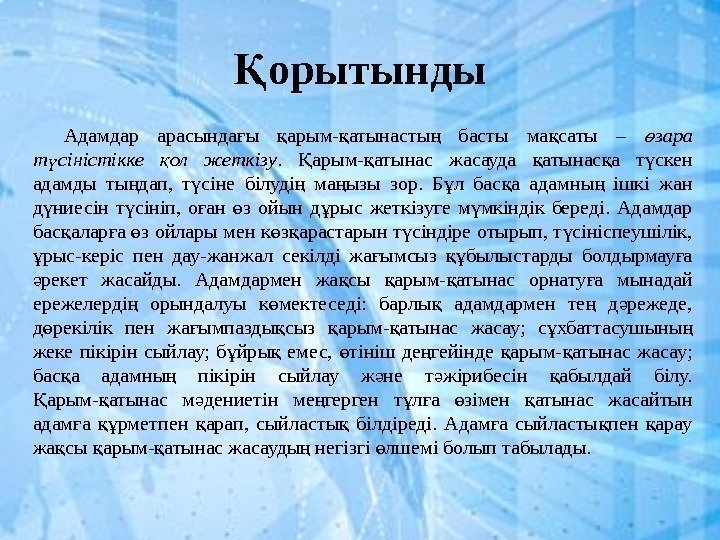 Қорытынды

Адамдар арасындағы қарым-қатынастың басты мақсаты – өзара түсіністікке қол жеткізу. Қарым-қатынас жасауда қатынасқа түскен адамды тыңдап, түсіне білудің маңызы зор. Бұл басқа адамның ішкі жан дүниесін түсініп, оған өз ойын дұрыс жеткізуге мүмкіндік береді. Адамдар басқаларға өз ойлары мен көзқарастарын түсіндіре отырып, түсініспеушілік, ұрыс-керіс пен дау-жанжал секілді жағымсыз құбылыстарды болдырмауға әрекет жасайды. Адамдармен жақсы қарым-қатынас орнатуға мынадай ережелердің орындалуы көмектеседі: барлық адамдармен тең дәрежеде, дөрекілік пен жағымпаздықсыз қарым-қатынас жасау; сұхбаттасушының жеке пікірін сыйлау; бұйрық емес, өтініш деңгейінде қарым-қатынас жасау; басқа адамның пікірін сыйлау және тәжірибесін қабылдай білу. Қарым-қатынас мәдениетін меңгерген тұлға өзімен қатынас жасайтын адамға құрметпен қарап, сыйластық білдіреді. Адамға сыйластықпен қарау жақсы қарым-қатынас жасаудың негізгі өлшемі болып табылады.